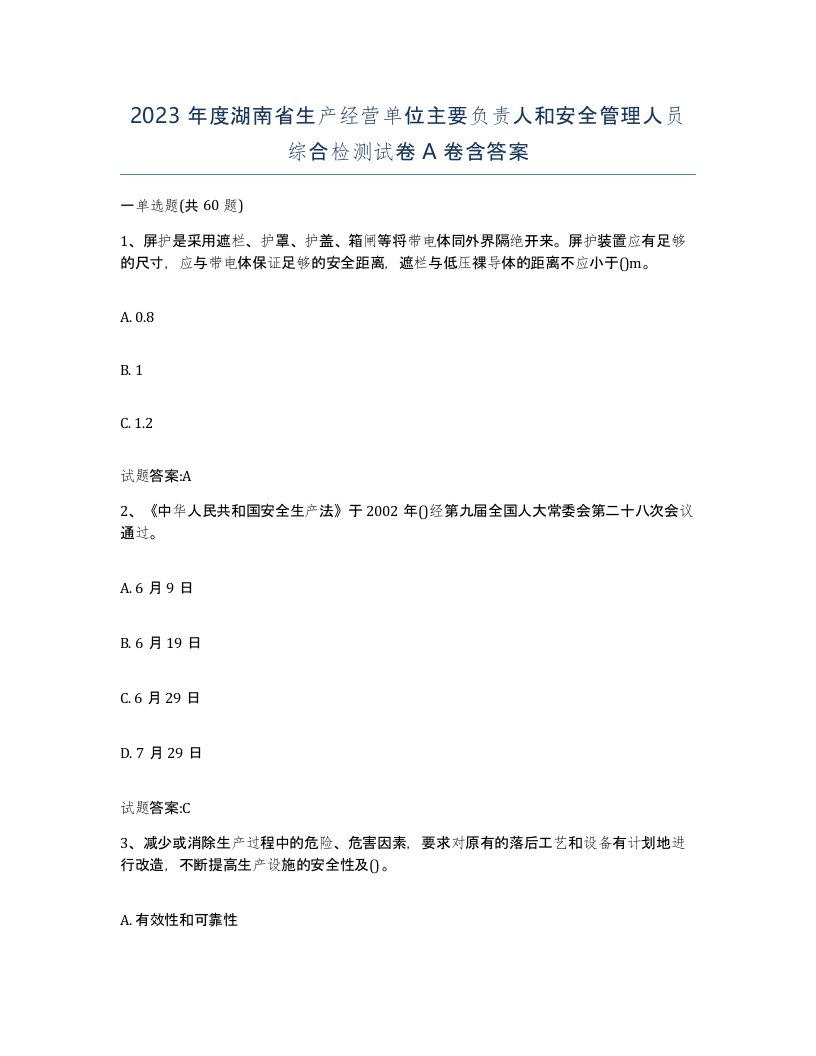 2023 年度湖南省生产经营单位主要负责人和安全管理人员综合检测试卷 A 卷含答案

一单选题(共 60 题)

1、屏护是采用遮栏、护罩、护盖、箱闸等将带电体同外界隔绝开来。屏护装置应有足够的尺寸，应与带电体保证足够的安全距离，遮栏与低压裸导体的距离不应小于()m。

A. 0.8

B. 1

C. 1.2

试题答案:A

2、《中华人民共和国安全生产法》于 2002 年()经第九届全国人大常委会第二十八次会议通过。

A. 6 月 9 日

B. 6 月 19 日

C. 6 月 29 日

D. 7 月 29 日

试题答案:C

3、减少或消除生产过程中的危险、危害因素，要求对原有的落后工艺和设备有计划地进行改造，不断提高生产设施的安全性及()。

A. 有效性和可靠性